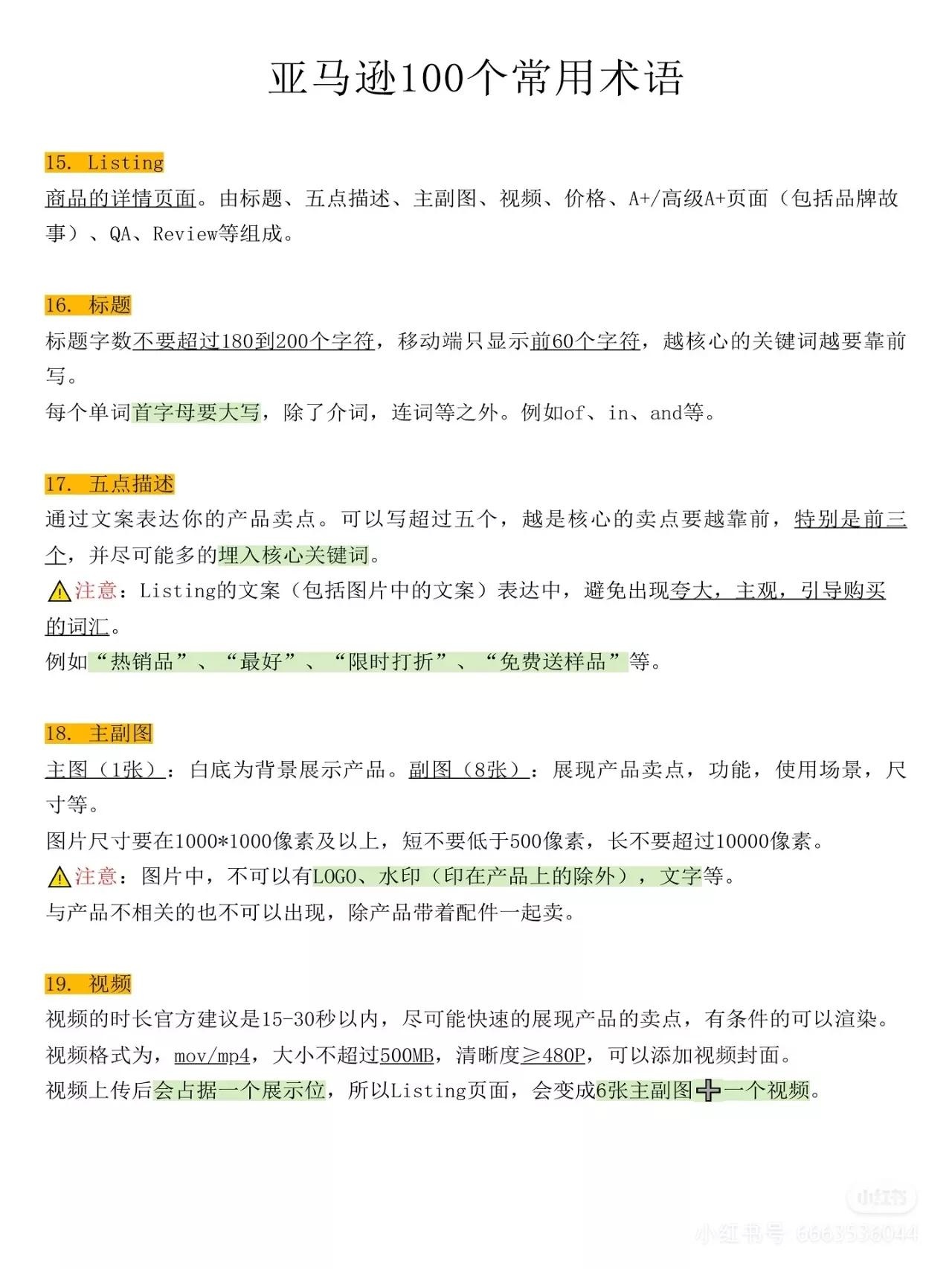 亚马逊100个常用术语

15. Listing
商品的详情页面。由标题、五点描述、主副图、视频、价格、A+/高级A+页面（包括品牌故事）、QA、Review等组成。

16. 标题
标题字数不要超过180到200个字符，移动端只显示前60个字符，越核心的关键词越要靠前写。
每个单词首字母要大写，除了介词，连词等之外。例如of、in、and等。

17. 五点描述
通过文案表达你的产品卖点。可以写超过五个，越是核心的卖点要越靠前，特别是前三个，并尽可能多的埋入核心关键词。
⚠注意：Listing的文案（包括图片中的文案）表达中，避免出现夸大，主观，引导购买的词汇。
例如“热销品”、“最好”、“限时打折”、“免费送样品”等。

18. 主副图
主图（1张）：白底为背景展示产品。副图（8张）：展现产品卖点，功能，使用场景，尺寸等。
图片尺寸要在1000*1000像素及以上，短不要低于500像素，长不要超过10000像素。
⚠注意：图片中，不可以有LOGO、水印（印在产品上的除外），文字等。
与产品不相关的也不可以出现，除产品带着配件一起卖。

19. 视频
视频的时长官方建议是15-30秒以内，尽可能快速的展现产品的卖点，有条件的可以渲染。
视频格式为，mov/mp4，大小不超过500MB，清晰度≥480P，可以添加视频封面。
视频上传后会占据一个展示位，所以Listing页面，会变成6张主副图➕一个视频。

小红书
小红书号 6663536044